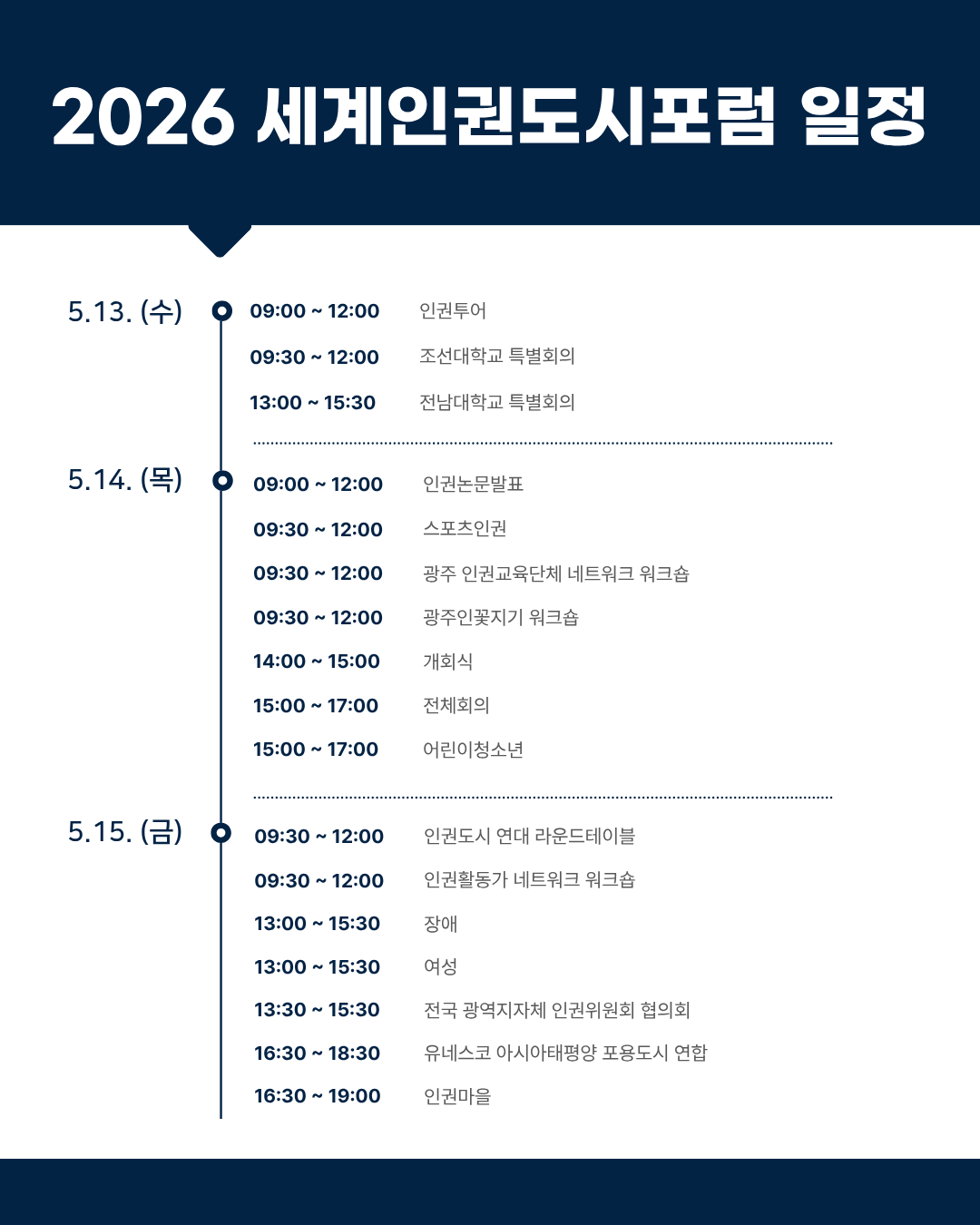 2026 세계인권도시포럼 일정

5.13. (수)

09:00 ~ 12:00 인권투어

09:30 ~ 12:00 조선대학교 특별회의

13:00 ~ 15:30 전남대학교 특별회의

5.14. (목)

09:00 ~ 12:00 인권논문발표

09:30 ~ 12:00 스포츠인권

09:30 ~ 12:00 광주 인권교육단체 네트워크 워크숍

09:30 ~ 12:00 광주인꽃지기 워크숍

14:00 ~ 15:00 개회식

15:00 ~ 17:00 전체회의

15:00 ~ 17:00 어린이청소년

5.15. (금)

09:30 ~ 12:00 인권도시 연대 라운드테이블

09:30 ~ 12:00 인권활동가 네트워크 워크숍

13:00 ~ 15:30 장애

13:00 ~ 15:30 여성

13:30 ~ 15:30 전국 광역지자체 인권위원회 협의회

16:30 ~ 18:30 유네스코 아시아태평양 포용도시 연합

16:30 ~ 19:00 인권마을